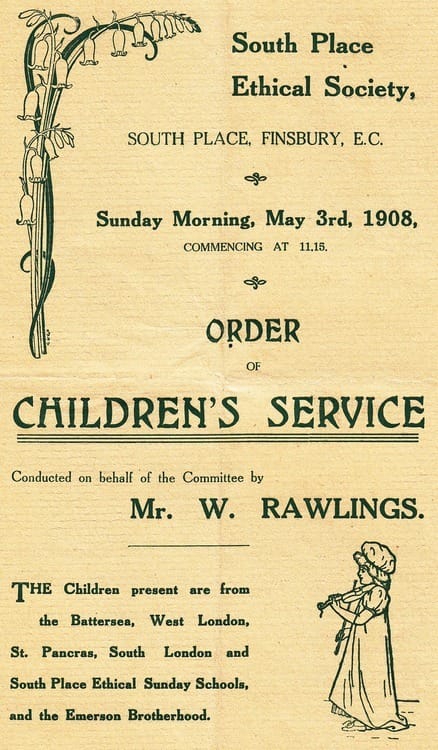 South Place Ethical Society,

SOUTH PLACE, FINSBURY, E.C.

Sunday Morning, May 3rd, 1908,
COMMENCING AT 11.15.

ORDER
OF
CHILDREN'S SERVICE

Conducted on behalf of the Committee by

Mr. W. RAWLINGS.

THE Children present are from the Battersea, West London, St. Pancras, South London and South Place Ethical Sunday Schools, and the Emerson Brotherhood.